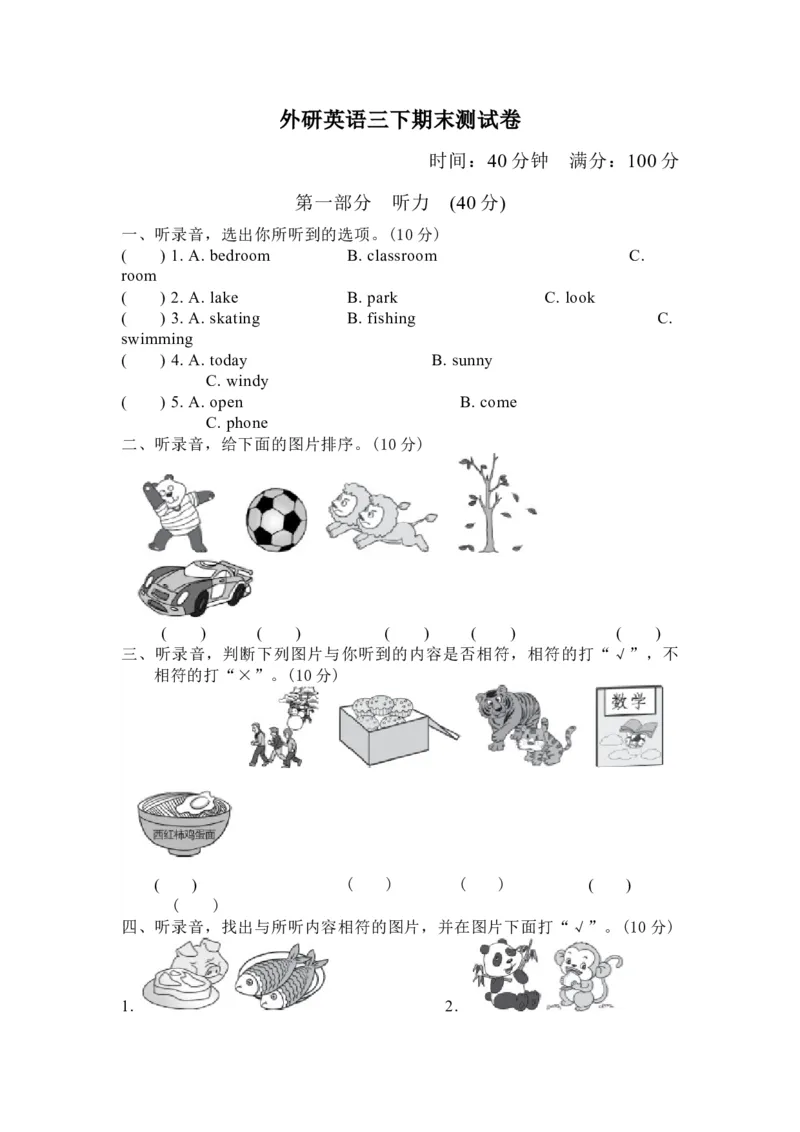 外研英语三下期末测试卷

时间：40分钟　满分：100分

第一部分　听力　(40分)

一、听录音，选出你所听到的选项。(10分)

(　　) 1. A. bedroom　　B. classroom　　C. room

(　　) 2. A. lake　　B. park　　C. look

(　　) 3. A. skating　　B. fishing　　C. swimming

(　　) 4. A. today　　B. sunny　　C. windy

(　　) 5. A. open　　B. come　　C. phone

二、听录音，给下面的图片排序。(10分)

(　　)　(　　)　(　　)　(　　)　(　　)

三、听录音，判断下列图片与你听到的内容是否相符，相符的打“√”，不相符的打“×”。(10分)

数学

西红柿鸡蛋面

(　　)　(　　)　(　　)　(　　)　(　　)

四、听录音，找出与所听内容相符的图片，并在图片下面打“√”。(10分)

1.

2.